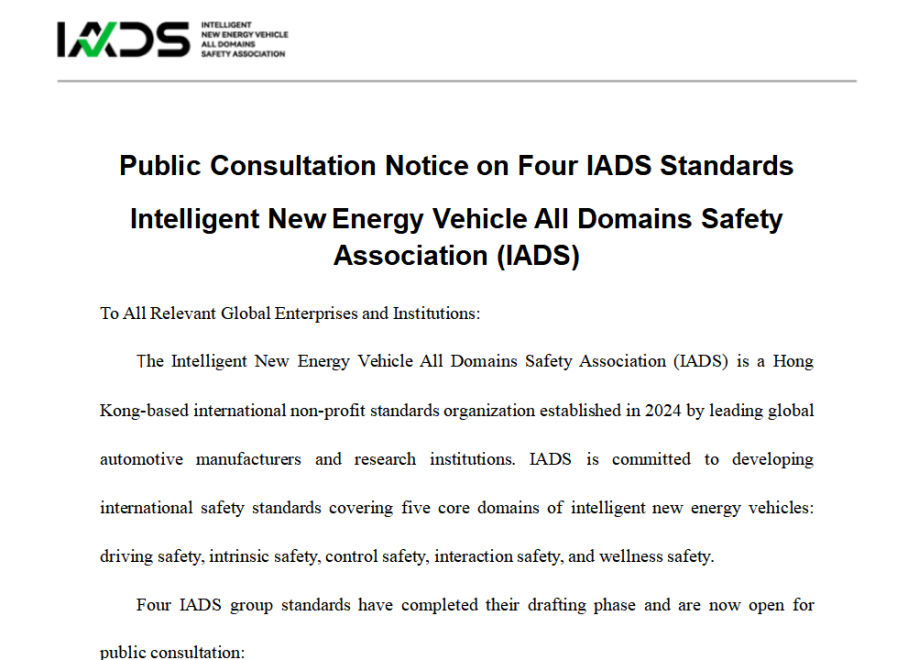 IADS INTELLIGENT NEW ENERGY VEHICLE ALL DOMAINS SAFETY ASSOCIATION

Public Consultation Notice on Four IADS Standards

Intelligent New Energy Vehicle All Domains Safety Association (IADS)

To All Relevant Global Enterprises and Institutions:

The Intelligent New Energy Vehicle All Domains Safety Association (IADS) is a Hong Kong-based international non-profit standards organization established in 2024 by leading global automotive manufacturers and research institutions. IADS is committed to developing international safety standards covering five core domains of intelligent new energy vehicles: driving safety, intrinsic safety, control safety, interaction safety, and wellness safety.

Four IADS group standards have completed their drafting phase and are now open for public consultation: